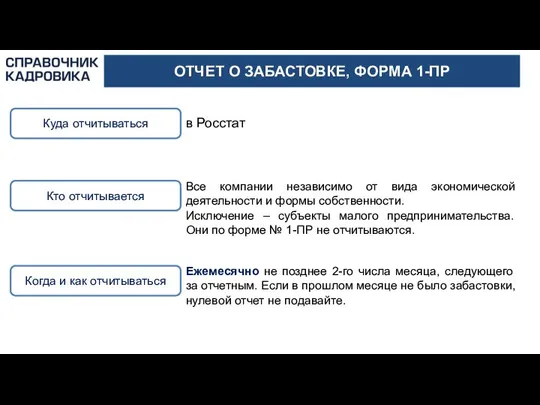 СПРАВОЧНИК КАДРОВИКА

ОТЧЕТ О ЗАБАСТОВКЕ, ФОРМА 1-ПР

Куда отчитываться

в Росстат

Кто отчитывается

Все компании независимо от вида экономической деятельности и формы собственности.
Исключение – субъекты малого предпринимательства. Они по форме № 1-ПР не отчитываются.

Когда и как отчитываться

Ежемесячно не позднее 2-го числа месяца, следующего за отчетным. Если в прошлом месяце не было забастовки, нулевой отчет не подавайте.